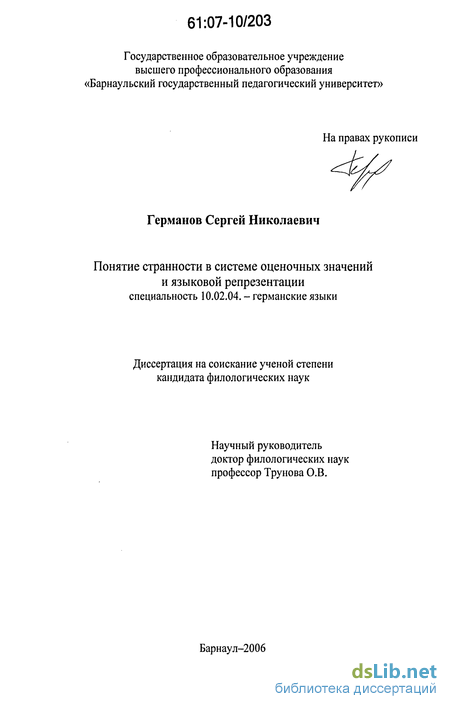 61:07-10/203

Государственное образовательное учреждение высшего профессионального образования «Барнаульский государственный педагогический университет»

На правах рукописи

Германов Сергей Николаевич

Понятие странности в системе оценочных значений и языковой репрезентации
специальность 10.02.04. – германские языки

Диссертация на соискание ученой степени кандидата филологических наук

Научный руководитель
доктор филологических наук
профессор Трунова О.В.

Барнаул–2006

dsLib.net
библиотека диссертаций